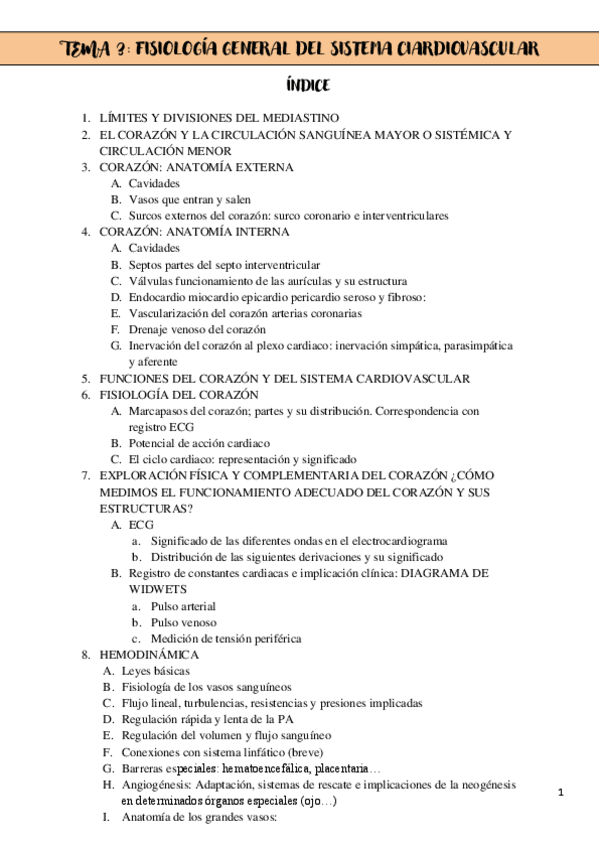 TEMA 3: FISIOLOGÍA GENERAL DEL SISTEMA CIARDIOVASCULAR

ÍNDICE

1. LÍMITES Y DIVISIONES DEL MEDIASTINO
2. EL CORAZÓN Y LA CIRCULACIÓN SANGUÍNEA MAYOR O SISTÉMICA Y CIRCULACIÓN MENOR
3. CORAZÓN: ANATOMÍA EXTERNA
A. Cavidades
B. Vasos que entran y salen
C. Surcos externos del corazón: surco coronario e interventriculares
4. CORAZÓN: ANATOMÍA INTERNA
A. Cavidades
B. Septos partes del septo interventricular
C. Válvulas funcionamiento de las aurículas y su estructura
D. Endocardio miocardio epicardio pericardio seroso y fibroso:
E. Vascularización del corazón arterias coronarias
F. Drenaje venoso del corazón
G. Inervación del corazón al plexo cardiaco: inervación simpática, parasimpática y aferente
5. FUNCIONES DEL CORAZÓN Y DEL SISTEMA CARDIOVASCULAR
6. FISIOLOGÍA DEL CORAZÓN
A. Marcapasos del corazón; partes y su distribución. Correspondencia con registro ECG
B. Potencial de acción cardiaco
C. El ciclo cardiaco: representación y significado
7. EXPLORACIÓN FÍSICA Y COMPLEMENTARIA DEL CORAZÓN ¿CÓMO MEDIMOS EL FUNCIONAMIENTO ADECUADO DEL CORAZÓN Y SUS ESTRUCTURAS?
A. ECG
a. Significado de las diferentes ondas en el electrocardiograma
b. Distribución de las siguientes derivaciones y su significado
B. Registro de constantes cardiacas e implicación clínica: DIAGRAMA DE WIDWETS
a. Pulso arterial
b. Pulso venoso
c. Medición de tensión periférica
8. HEMODINÁMICA
A. Leyes básicas
B. Fisiología de los vasos sanguíneos
C. Flujo lineal, turbulencias, resistencias y presiones implicadas
D. Regulación rápida y lenta de la PA
E. Regulación del volumen y flujo sanguíneo
F. Conexiones con sistema linfático (breve)
G. Barreras especiales: hematoencefálica, placentaria…
H. Angiogénesis: Adaptación, sistemas de rescate e implicaciones de la neogénesis en determinados órganos especiales (ojo…)
I. Anatomía de los grandes vasos:

1